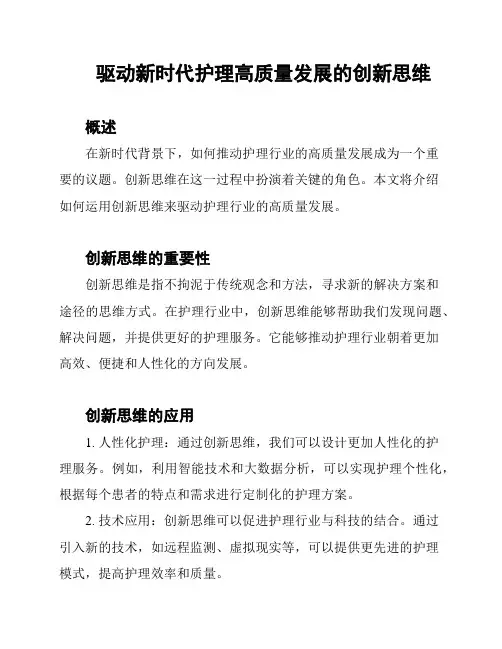 驱动新时代护理高质量发展的创新思维

概述

在新时代背景下，如何推动护理行业的高质量发展成为一个重要的议题。创新思维在这一过程中扮演着关键的角色。本文将介绍如何运用创新思维来驱动护理行业的高质量发展。

创新思维的重要性

创新思维是指不拘泥于传统观念和方法，寻求新的解决方案和途径的思维方式。在护理行业中，创新思维能够帮助我们发现问题、解决问题，并提供更好的护理服务。它能够推动护理行业朝着更加高效、便捷和人性化的方向发展。

创新思维的应用

1. 人性化护理：通过创新思维，我们可以设计更加人性化的护理服务。例如，利用智能技术和大数据分析，可以实现护理个性化，根据每个患者的特点和需求进行定制化的护理方案。

2. 技术应用：创新思维可以促进护理行业与科技的结合。通过引入新的技术，如远程监测、虚拟现实等，可以提供更先进的护理模式，提高护理效率和质量。